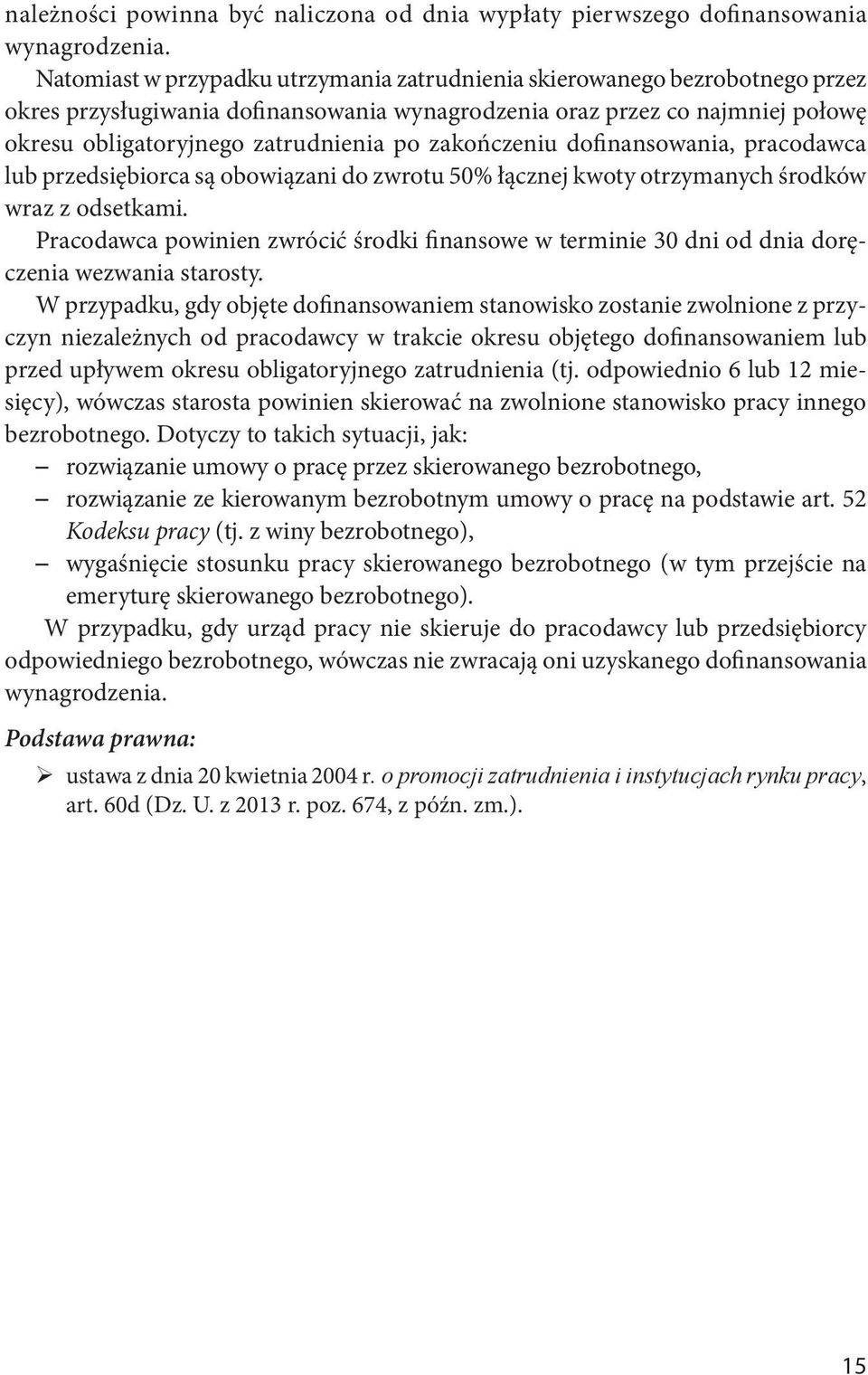 należności powinna być naliczona od dnia wypłaty pierwszego dofinansowania wynagrodzenia.

Natomiast w przypadku utrzymania zatrudnienia skierowanego bezrobotnego przez okres przysługiwania dofinansowania wynagrodzenia oraz przez co najmniej połowę okresu obligatoryjnego zatrudnienia po zakończeniu dofinansowania, pracodawca lub przedsiębiorca są obowiązani do zwrotu 50% łącznej kwoty otrzymanych środków wraz z odsetkami.

Pracodawca powinien zwrócić środki finansowe w terminie 30 dni od dnia doręczenia wezwania starosty.

W przypadku, gdy objęte dofinansowaniem stanowisko zostanie zwolnione z przyczyn niezależnych od pracodawcy w trakcie okresu objętego dofinansowaniem lub przed upływem okresu obligatoryjnego zatrudnienia (tj. odpowiednio 6 lub 12 miesięcy), wówczas starosta powinien skierować na zwolnione stanowisko pracy innego bezrobotnego. Dotyczy to takich sytuacji, jak:

– rozwiązanie umowy o pracę przez skierowanego bezrobotnego,
– rozwiązanie ze kierowanym bezrobotnym umowy o pracę na podstawie art. 52 Kodeksu pracy (tj. z winy bezrobotnego),
– wygaśnięcie stosunku pracy skierowanego bezrobotnego (w tym przejście na emeryturę skierowanego bezrobotnego).

W przypadku, gdy urząd pracy nie skieruje do pracodawcy lub przedsiębiorcy odpowiedniego bezrobotnego, wówczas nie zwracają oni uzyskanego dofinansowania wynagrodzenia.

Podstawa prawna:

➢ ustawa z dnia 20 kwietnia 2004 r. o promocji zatrudnienia i instytucjach rynku pracy, art. 60d (Dz. U. z 2013 r. poz. 674, z późn. zm.).

15